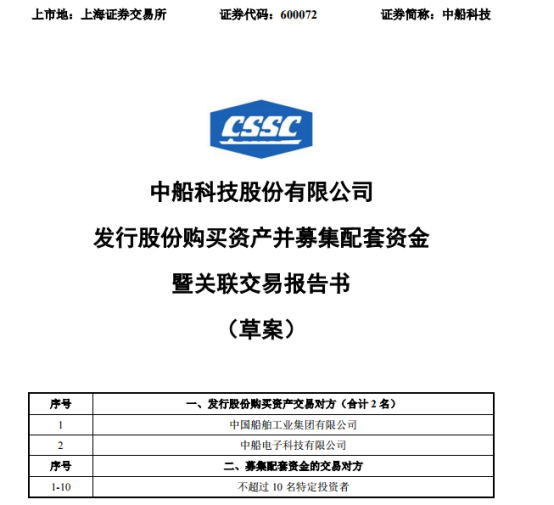 上市地：上海证券交易所　　证券代码：600072　　证券简称：中船科技

CSSC

中船科技股份有限公司

发行股份购买资产并募集配套资金

暨关联交易报告书

（草案）

| 序号 | 一、发行股份购买资产交易对方（合计 2 名） |
|---|---|
| 1 | 中国船舶工业集团有限公司 |
| 2 | 中船电子科技有限公司 |
| 序号 | 二、募集配套资金的交易对方 |
| 1-10 | 不超过 10 名特定投资者 |